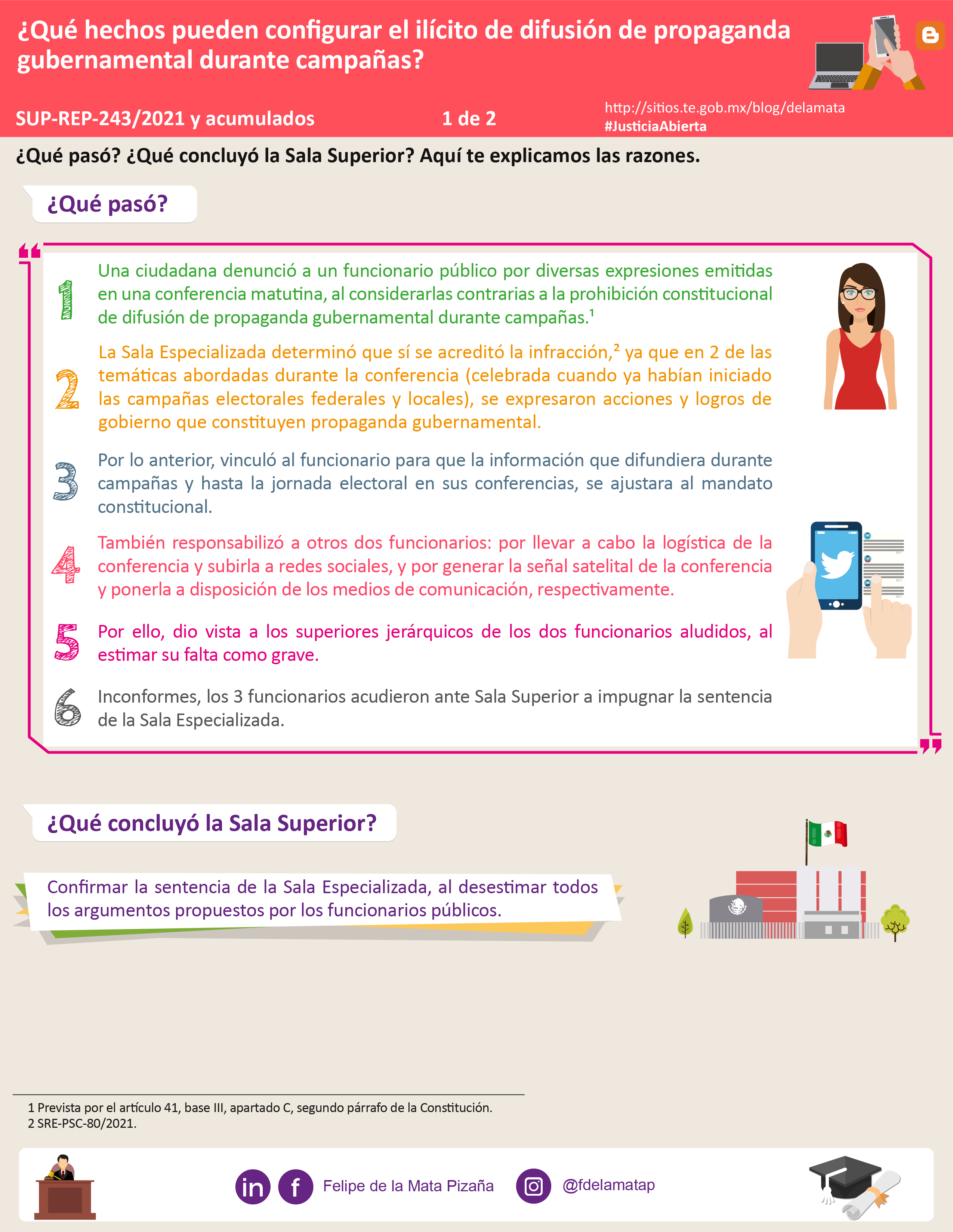 ¿Qué hechos pueden configurar el ilícito de difusión de propaganda gubernamental durante campañas?

SUP-REP-243/2021 y acumulados

1 de 2

http://sitios.te.gob.mx/blog/delamata
#JusticiaAbierta

¿Qué pasó? ¿Qué concluyó la Sala Superior? Aquí te explicamos las razones.

¿Qué pasó?

1 Una ciudadana denunció a un funcionario público por diversas expresiones emitidas en una conferencia matutina, al considerarlas contrarias a la prohibición constitucional de difusión de propaganda gubernamental durante campañas.$^{1}$

2 La Sala Especializada determinó que sí se acreditó la infracción,$^{2}$ ya que en 2 de las temáticas abordadas durante la conferencia (celebrada cuando ya habían iniciado las campañas electorales federales y locales), se expresaron acciones y logros de gobierno que constituyen propaganda gubernamental.

3 Por lo anterior, vinculó al funcionario para que la información que difundiera durante campañas y hasta la jornada electoral en sus conferencias, se ajustara al mandato constitucional.

4 También responsabilizó a otros dos funcionarios: por llevar a cabo la logística de la conferencia y subirla a redes sociales, y por generar la señal satelital de la conferencia y ponerla a disposición de los medios de comunicación, respectivamente.

5 Por ello, dio vista a los superiores jerárquicos de los dos funcionarios aludidos, al estimar su falta como grave.

6 Inconformes, los 3 funcionarios acudieron ante Sala Superior a impugnar la sentencia de la Sala Especializada.

¿Qué concluyó la Sala Superior?

Confirmar la sentencia de la Sala Especializada, al desestimar todos los argumentos propuestos por los funcionarios públicos.

1 Prevista por el artículo 41, base III, apartado C, segundo párrafo de la Constitución.
2 SRE-PSC-80/2021.

Felipe de la Mata Pizaña @fdelamatap